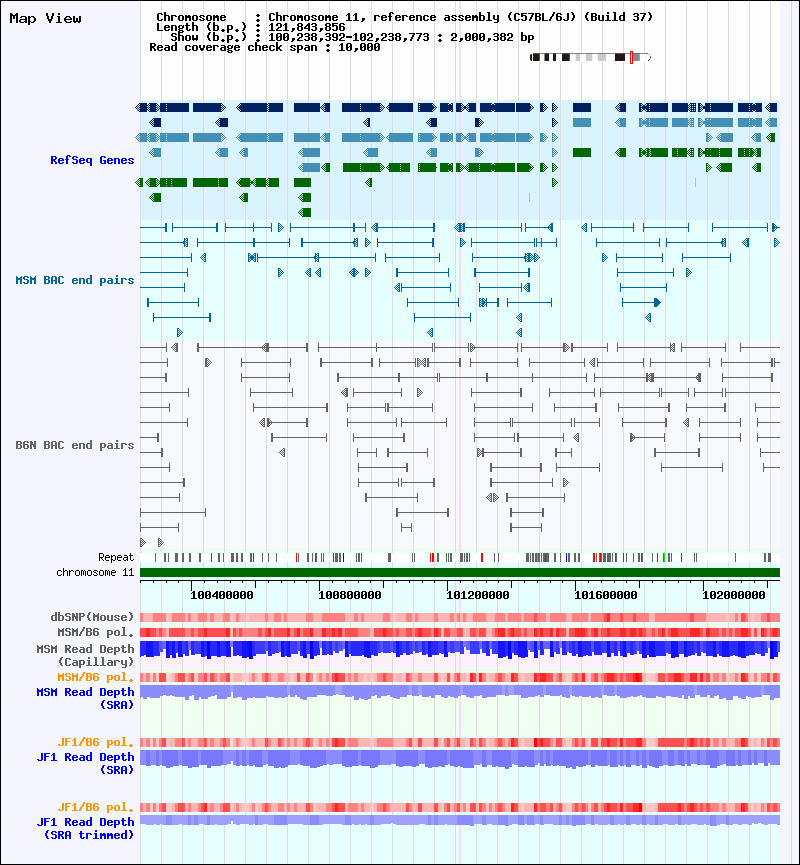 Map View

Chromosome : Chromosome 11, reference assembly (C57BL/6J) (Build 37)
Length (b.p.) : 121,843,856
Show (b.p.) : 100,238,392-102,238,773 : 2,000,382 bp
Read coverage check span : 10,000

RefSeq Genes

MSM BAC end pairs

B6N BAC end pairs

Repeat
chromosome 11

100400000
100800000
101200000
101600000
102000000

dbSNP(Mouse)
MSM/B6 pol.
MSM Read Depth (Capillary)
MSM/B6 pol.
MSM Read Depth (SRA)

JF1/B6 pol.
JF1 Read Depth (SRA)

JF1/B6 pol.
JF1 Read Depth (SRA trimmed)